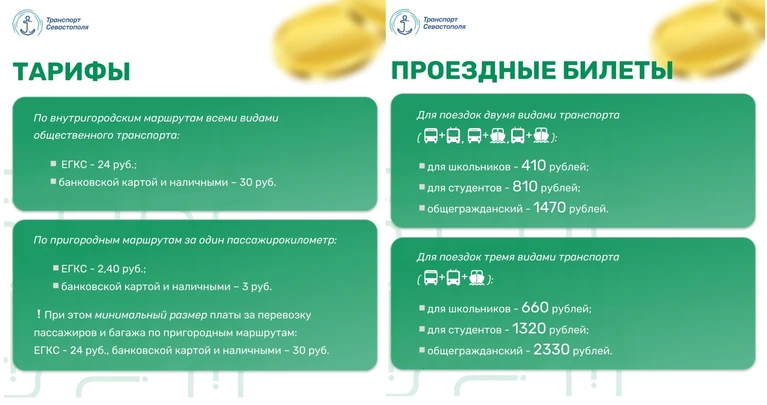 Транспорт Севастополя

ТАРИФЫ

По внутригородским маршрутам всеми видами общественного транспорта:

ЕГКС - 24 руб.;
банковской картой и наличными – 30 руб.

По пригородным маршрутам за один пассажирокилометр:

ЕГКС - 2,40 руб.;
банковской картой и наличными – 3 руб.

! При этом минимальный размер платы за перевозку пассажиров и багажа по пригородным маршрутам: ЕГКС - 24 руб., банковской картой и наличными – 30 руб.

Транспорт Севастополя

ПРОЕЗДНЫЕ БИЛЕТЫ

Для поездок двумя видами транспорта
( + , + , + ):

для школьников - 410 рублей;
для студентов - 810 рублей;
общегражданский - 1470 рублей.

Для поездок тремя видами транспорта
( + + ):

для школьников - 660 рублей;
для студентов - 1320 рублей;
общегражданский - 2330 рублей.